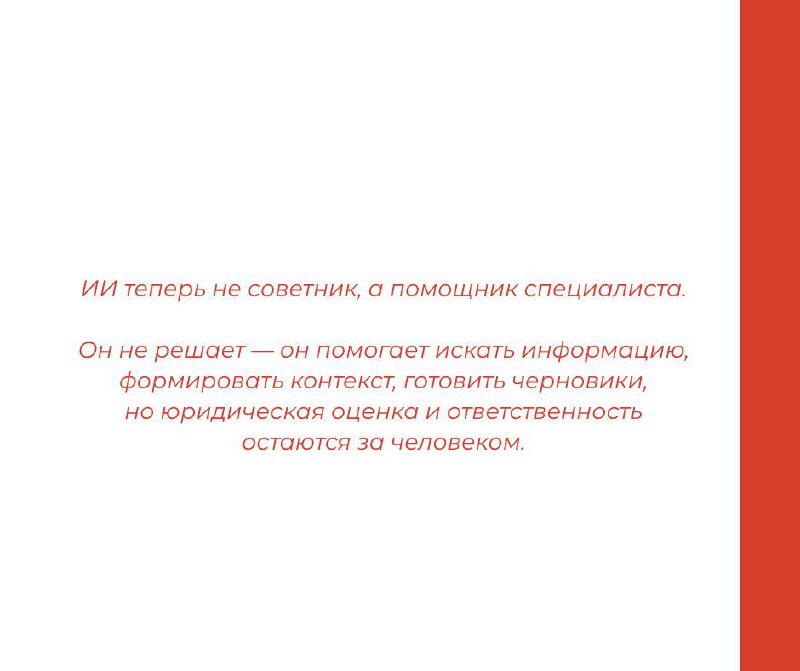 ИИ теперь не советник, а помощник специалиста.

Он не решает — он помогает искать информацию, формировать контекст, готовить черновики, но юридическая оценка и ответственность остаются за человеком.